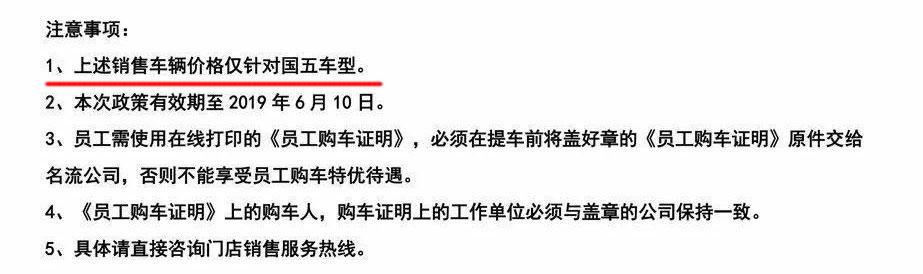 注意事项：

1、上述销售车辆价格仅针对国五车型。

2、本次政策有效期至 2019 年 6 月 10 日。

3、员工需使用在线打印的《员工购车证明》，必须在提车前将盖好章的《员工购车证明》原件交给名流公司，否则不能享受员工购车特优待遇。

4、《员工购车证明》上的购车人，购车证明上的工作单位必须与盖章的公司保持一致。

5、具体请直接咨询门店销售服务热线。